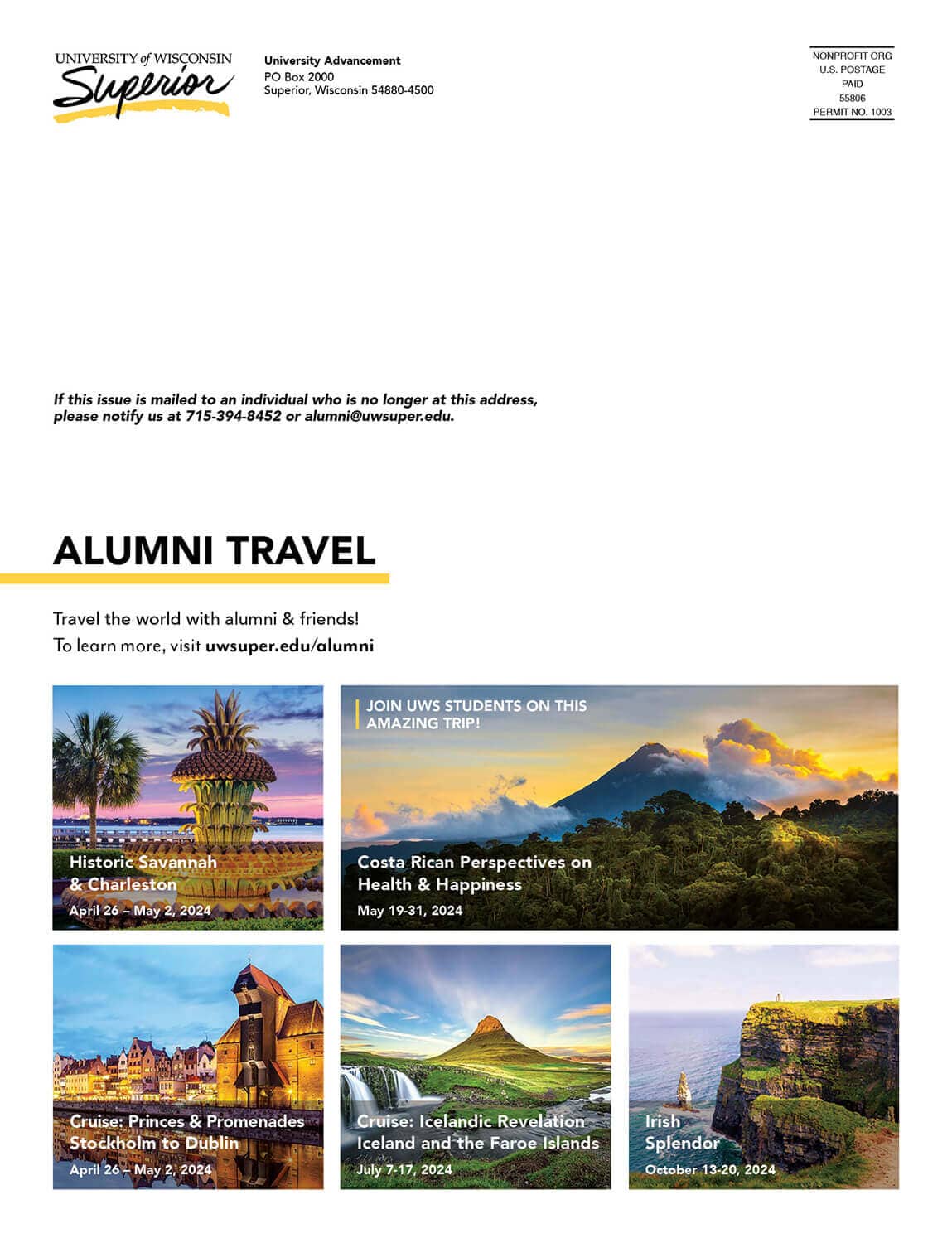 UNIVERSITY of WISCONSIN
Superior

University Advancement
PO Box 2000
Superior, Wisconsin 54880-4500

NONPROFIT ORG
U.S. POSTAGE
PAID
55806
PERMIT NO. 1003

If this issue is mailed to an individual who is no longer at this address, please notify us at 715-394-8452 or alumni@uwsuper.edu.

ALUMNI TRAVEL

Travel the world with alumni & friends!
To learn more, visit uwsuper.edu/alumni

Historic Savannah & Charleston
April 26 – May 2, 2024

JOIN UWS STUDENTS ON THIS AMAZING TRIP!

Costa Rican Perspectives on Health & Happiness
May 19-31, 2024

Cruise: Princes & Promenades
Stockholm to Dublin
April 26 – May 2, 2024

Cruise: Icelandic Revelation
Iceland and the Faroe Islands
July 7-17, 2024

Irish Splendor
October 13-20, 2024